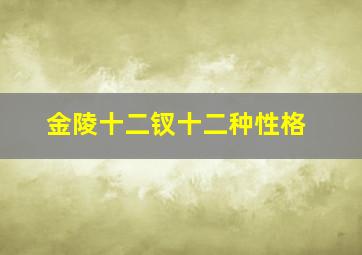 金陵十二钗十二种性格